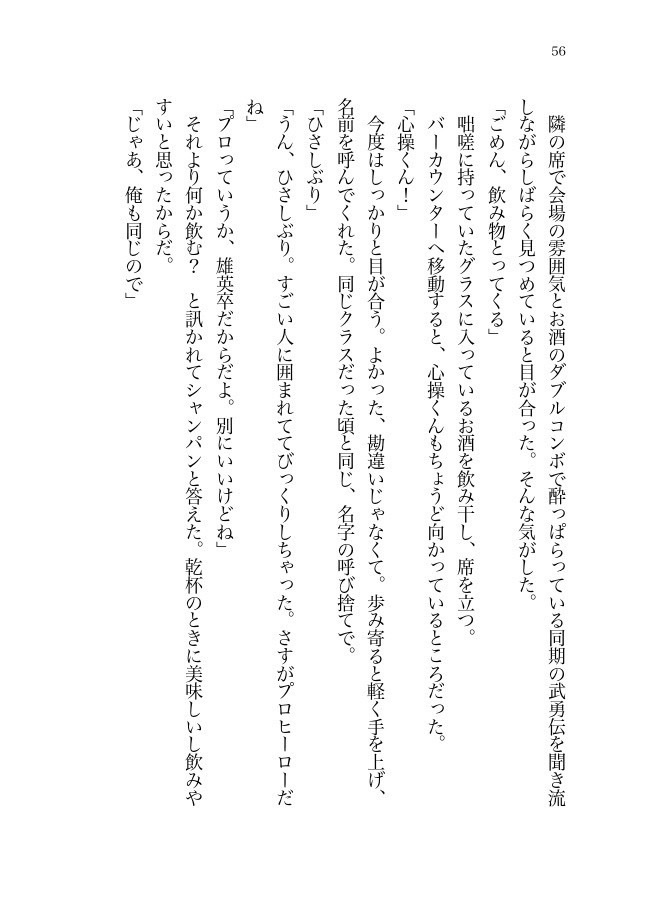 56

隣の席で会場の雰囲気とお酒のダブルコンボで酔っぱらっている同期の武勇伝を聞き流しながらしばらく見つめていると目が合った。そんな気がした。

「ごめん、飲み物とってくる」

咄嗟に持っていたグラスに入っているお酒を飲み干し、席を立つ。

バーカウンターへ移動すると、心操くんもちょうど向かっているところだった。

「心操くん！」

今度はしっかりと目が合う。よかった、勘違いじゃなくて。歩み寄ると軽く手を上げ、名前を呼んでくれた。同じクラスだった頃と同じ、名字の呼び捨てで。

「ひさしぶり」

「うん、ひさしぶり。すごい人に囲まれててびっくりしちゃった。さすがプロヒーローだね」

「プロっていうか、雄英卒だからだよ。別にいいけどね」

それより何か飲む？　と訊かれてシャンパンと答えた。乾杯のときに美味しいし飲みやすいと思ったからだ。

「じゃあ、俺も同じので」